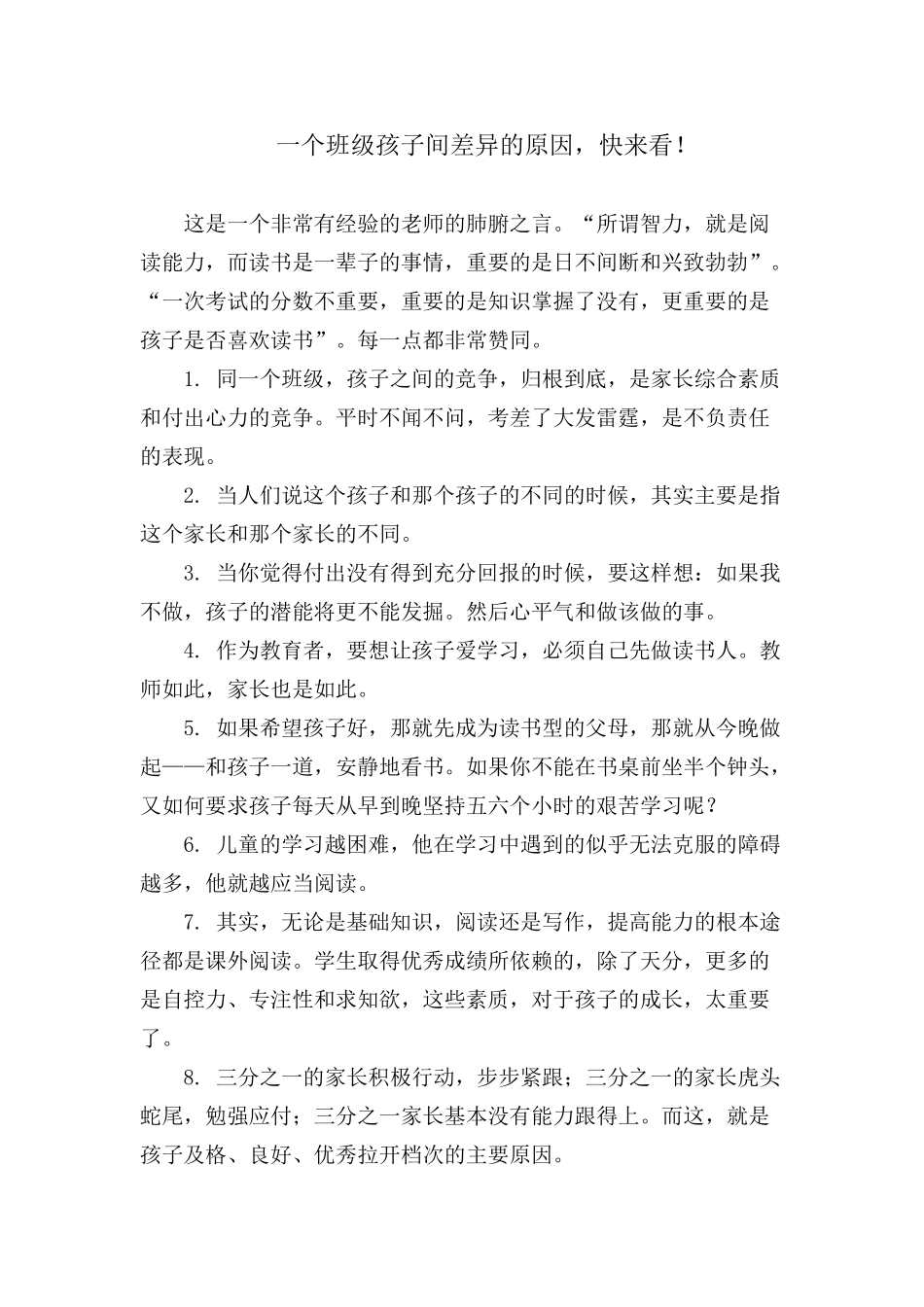 一个班级孩子间差异的原因，快来看！

这是一个非常有经验的老师的肺腑之言。“所谓智力，就是阅读能力，而读书是一辈子的事情，重要的是日不间断和兴致勃勃”。“一次考试的分数不重要，重要的是知识掌握了没有，更重要的是孩子是否喜欢读书”。每一点都非常赞同。

1. 同一个班级，孩子之间的竞争，归根到底，是家长综合素质和付出心力的竞争。平时不闻不问，考差了大发雷霆，是不负责任的表现。

2. 当人们说这个孩子和那个孩子的不同的时候，其实主要是指这个家长和那个家长的不同。

3. 当你觉得付出没有得到充分回报的时候，要这样想：如果我不做，孩子的潜能将更不能发掘。然后心平气和做该做的事。

4. 作为教育者，要想让孩子爱学习，必须自己先做读书人。教师如此，家长也是如此。

5. 如果希望孩子好，那就先成为读书型的父母，那就从今晚做起——和孩子一道，安静地看书。如果你不能在书桌前坐半个钟头，又如何要求孩子每天从早到晚坚持五六个小时的艰苦学习呢？

6. 儿童的学习越困难，他在学习中遇到的似乎无法克服的障碍越多，他就越应当阅读。

7. 其实，无论是基础知识，阅读还是写作，提高能力的根本途径都是课外阅读。学生取得优秀成绩所依赖的，除了天分，更多的是自控力、专注性和求知欲，这些素质，对于孩子的成长，太重要了。

8. 三分之一的家长积极行动，步步紧跟；三分之一的家长虎头蛇尾，勉强应付；三分之一家长基本没有能力跟得上。而这，就是孩子及格、良好、优秀拉开档次的主要原因。